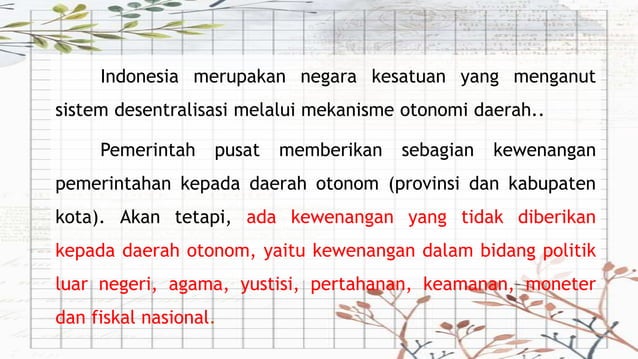 Indonesia merupakan negara kesatuan yang menganut sistem desentralisasi melalui mekanisme otonomi daerah..

Pemerintah pusat memberikan sebagian kewenangan pemerintahan kepada daerah otonom (provinsi dan kabupaten kota). Akan tetapi, ada kewenangan yang tidak diberikan kepada daerah otonom, yaitu kewenangan dalam bidang politik luar negeri, agama, yustisi, pertahanan, keamanan, moneter dan fiskal nasional.